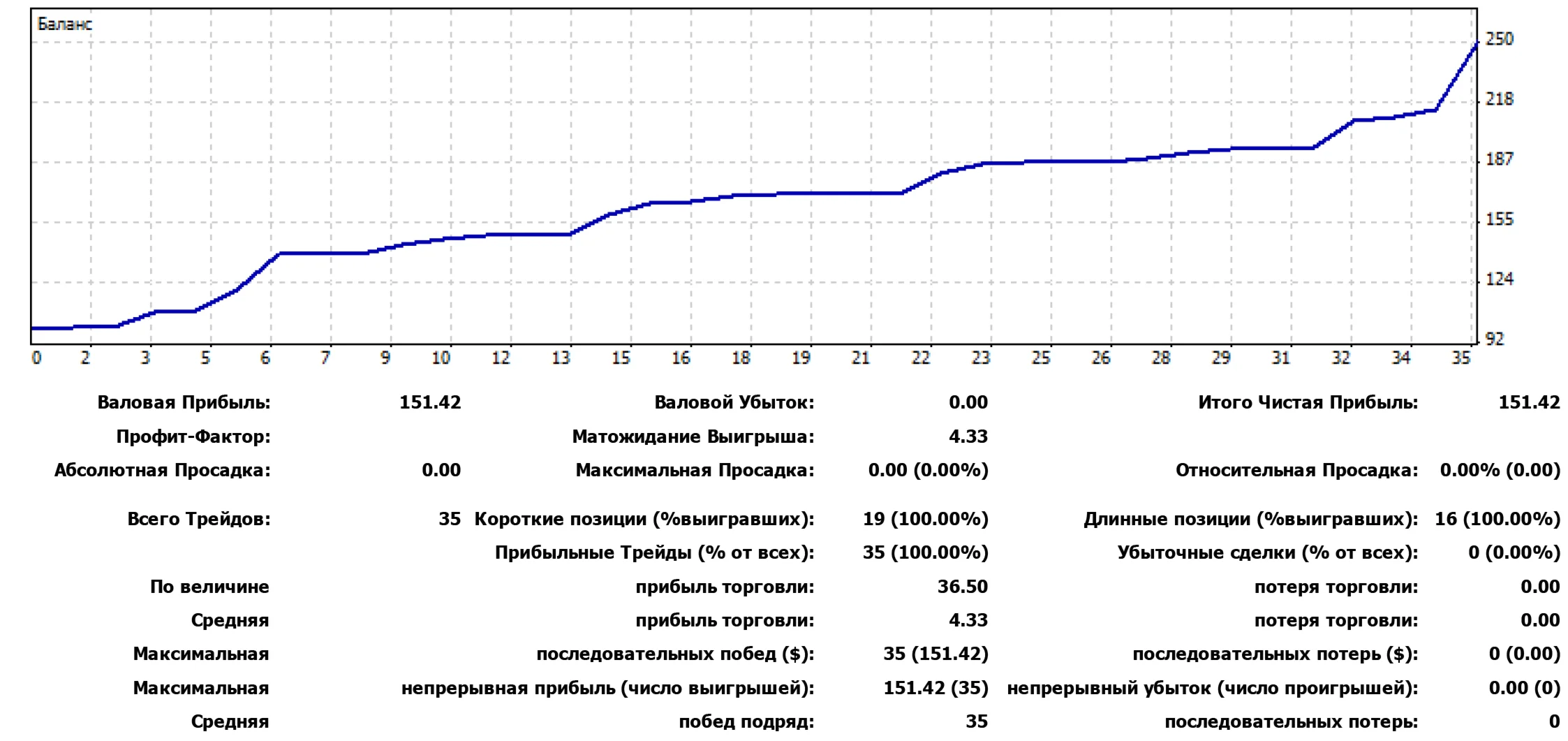 Баланс

250
218
187
155
124
92

0 2 3 5 6 7 9 10 12 13 15 16 18 19 21 22 23 25 26 28 29 31 32 34 35

| | | | | | |
|---|---|---|---|---|---|
| Валовая Прибыль: | 151.42 | Валовой Убыток: | 0.00 | Итого Чистая Прибыль: | 151.42 |
| Профит-Фактор: | | Матожидание Выигрыша: | 4.33 | | |
| Абсолютная Просадка: | 0.00 | Максимальная Просадка: | 0.00 (0.00%) | Относительная Просадка: | 0.00% (0.00) |
| Всего Трейдов: | 35 | Короткие позиции (%выигравших): | 19 (100.00%) | Длинные позиции (%выигравших): | 16 (100.00%) |
| | | Прибыльные Трейды (% от всех): | 35 (100.00%) | Убыточные сделки (% от всех): | 0 (0.00%) |
| По величине | | прибыль торговли: | 36.50 | потеря торговли: | 0.00 |
| Средняя | | прибыль торговли: | 4.33 | потеря торговли: | 0.00 |
| Максимальная | | последовательных побед ($): | 35 (151.42) | последовательных потерь ($): | 0 (0.00) |
| Максимальная | | непрерывная прибыль (число выигрышей): | 151.42 (35) | непрерывный убыток (число проигрышей): | 0.00 (0) |
| Средняя | | побед подряд: | 35 | последовательных потерь: | 0 |